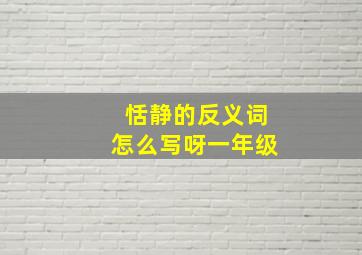 恬静的反义词
怎么写呀一年级